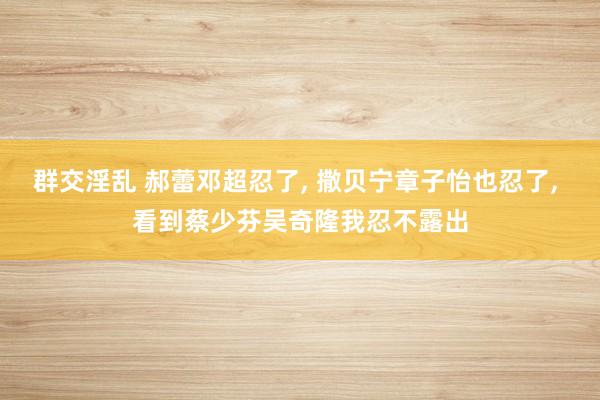 群交淫乱 郝蕾邓超忍了, 撒贝宁章子怡也忍了, 看到蔡少芬吴奇隆我忍不露出